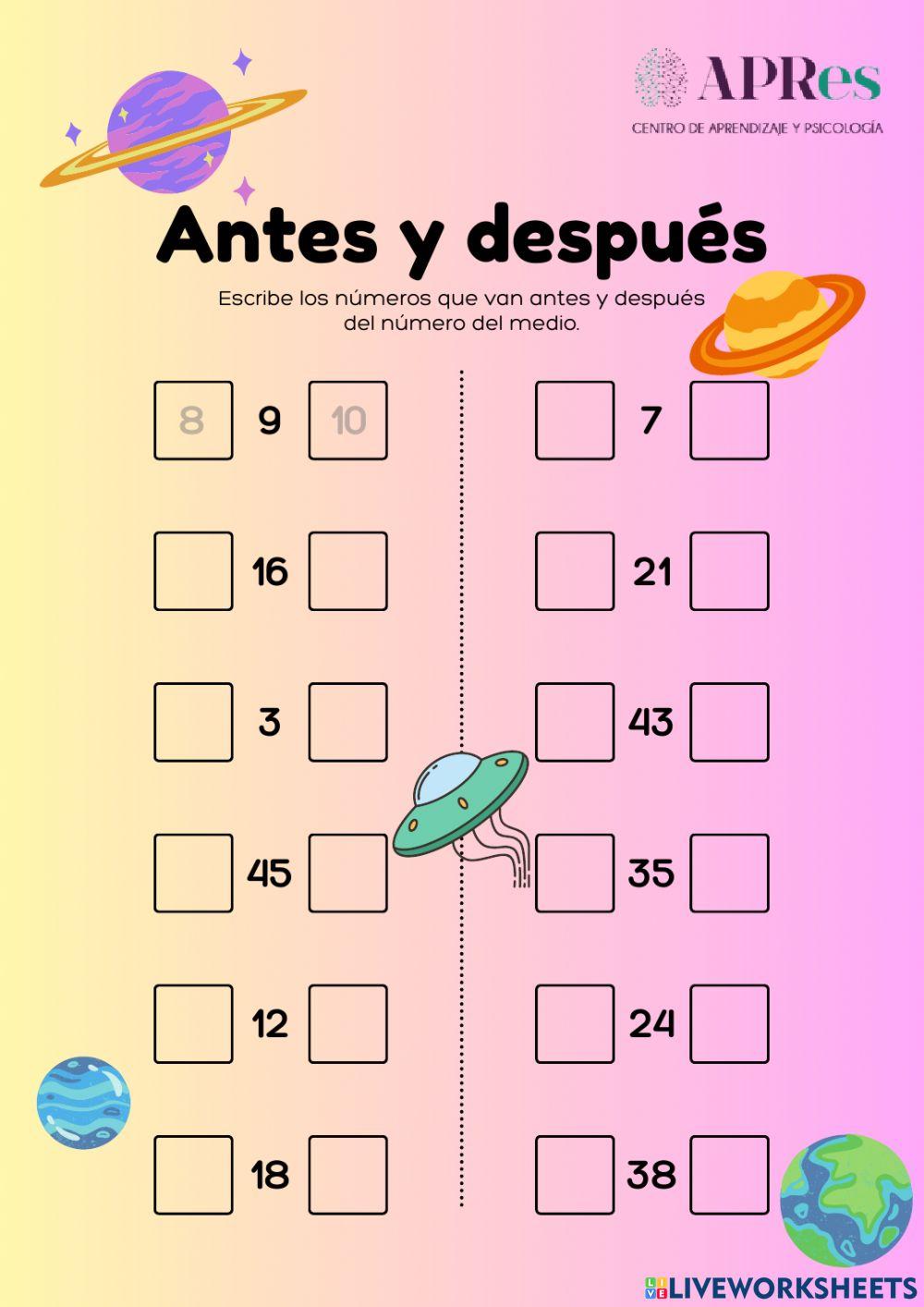 APRes
CENTRO DE APRENDIZAJE Y PSICOLOGÍA

Antes y después

Escribe los números que van antes y después del número del medio.

8 9 10

16

3

45

12

18

7

21

43

35

24

38

LIVEWORKSHEETS